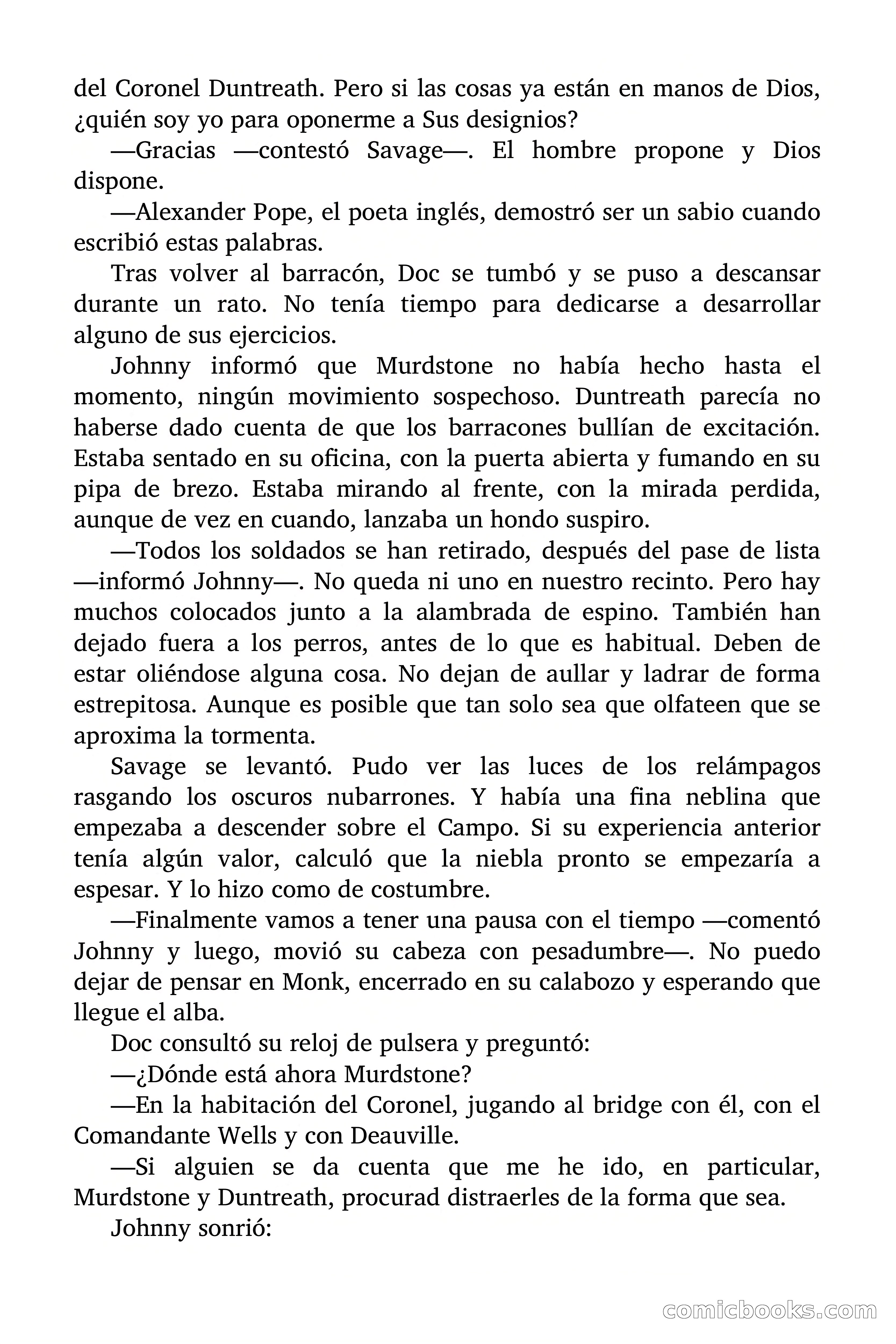 del Coronel Duntreath. Pero si las cosas ya están en manos de Dios, ¿quién soy yo para oponerme a Sus designios?

—Gracias —contestó Savage—. El hombre propone y Dios dispone.

—Alexander Pope, el poeta inglés, demostró ser un sabio cuando escribió estas palabras.

Tras volver al barracón, Doc se tumbó y se puso a descansar durante un rato. No tenía tiempo para dedicarse a desarrollar alguno de sus ejercicios.

Johnny informó que Murdstone no había hecho hasta el momento, ningún movimiento sospechoso. Duntreath parecía no haberse dado cuenta de que los barracones bullían de excitación. Estaba sentado en su oficina, con la puerta abierta y fumando en su pipa de brezo. Estaba mirando al frente, con la mirada perdida, aunque de vez en cuando, lanzaba un hondo suspiro.

—Todos los soldados se han retirado, después del pase de lista —informó Johnny—. No queda ni uno en nuestro recinto. Pero hay muchos colocados junto a la alambrada de espino. También han dejado fuera a los perros, antes de lo que es habitual. Deben de estar oliéndose alguna cosa. No dejan de aullar y ladrar de forma estrepitosa. Aunque es posible que tan solo sea que olfateen que se aproxima la tormenta.

Savage se levantó. Pudo ver las luces de los relámpagos rasgando los oscuros nubarrones. Y había una fina neblina que empezaba a descender sobre el Campo. Si su experiencia anterior tenía algún valor, calculó que la niebla pronto se empezaría a espesar. Y lo hizo como de costumbre.

—Finalmente vamos a tener una pausa con el tiempo —comentó Johnny y luego, movió su cabeza con pesadumbre—. No puedo dejar de pensar en Monk, encerrado en su calabozo y esperando que llegue el alba.

Doc consultó su reloj de pulsera y preguntó:

—¿Dónde está ahora Murdstone?

—En la habitación del Coronel, jugando al bridge con él, con el Comandante Wells y con Deauville.

—Si alguien se da cuenta que me he ido, en particular, Murdstone y Duntreath, procurad distraerles de la forma que sea.

Johnny sonrió:

comicbooks.com